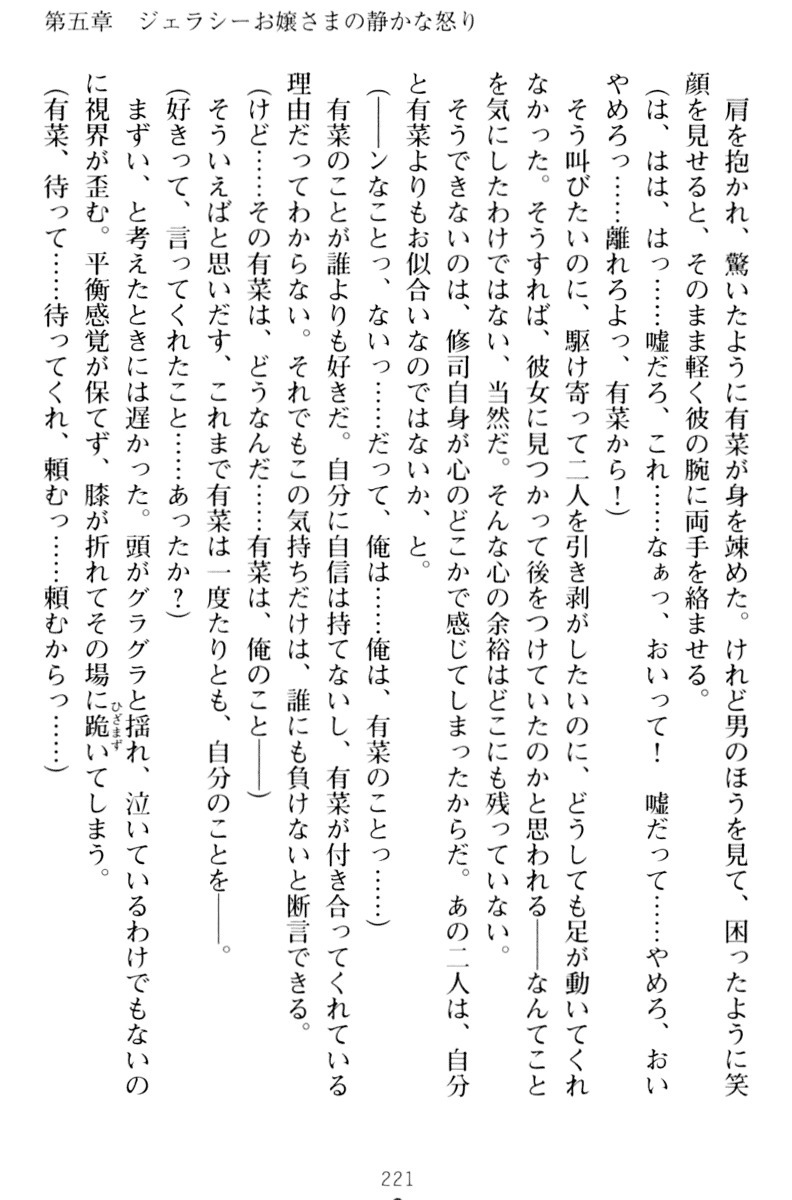 第五章　ジェラシーお嬢さまの静かな怒り

肩を抱かれ、驚いたように有菜が身を竦めた。けれど男のほうを見て、困ったように笑顔を見せると、そのまま軽く彼の腕に両手を絡ませる。

（は、はは、はっ……嘘だろ、これ……なぁっ、おいって！　嘘だって……やめろ、おいやめろっ……離れろよっ、有菜から！）

そう叫びたいのに、駆け寄って二人を引き剥がしたいのに、どうしても足が動いてくれなかった。そうすれば、彼女に見つかって後をつけていたのかと思われる――なんてことを気にしたわけではない、当然だ。そんな心の余裕はどこにも残っていない。

そうできないのは、修司自身が心のどこかで感じてしまったからだ。あの二人は、自分と有菜よりもお似合いなのではないか、と。

（――ンなことっ、ないっ……だって、俺は……俺は、有菜のことっ……）

有菜のことが誰よりも好きだ。自分に自信は持てないし、有菜が付き合ってくれている理由だってわからない。それでもこの気持ちだけは、誰にも負けないと断言できる。

（けど……その有菜は、どうなんだ……有菜は、俺のこと――）

そういえばと思いだす、これまで有菜は一度たりとも、自分のことを――。

（好きって、言ってくれたこと……あったか？）

まずい、と考えたときには遅かった。頭がグラグラと揺れ、泣いているわけでもないのに視界が歪む。平衡感覚が保てず、膝が折れてその場に跪いてしまう。

（有菜、待って……待ってくれ、頼むっ……頼むからっ……）

221